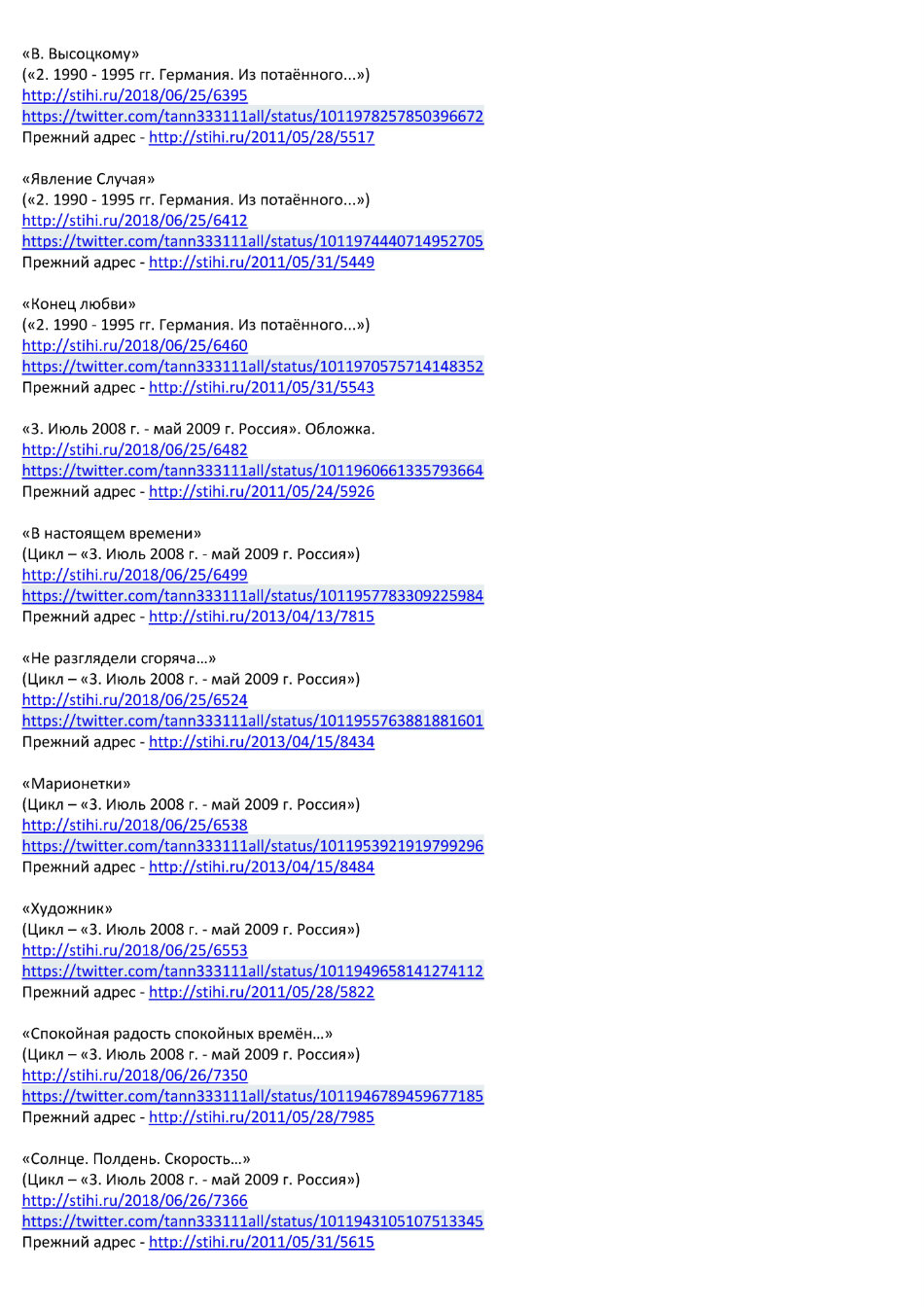 «В. Высоцкому»
(«2. 1990 - 1995 гг. Германия. Из потаённого...»)
http://stihi.ru/2018/06/25/6395
https://twitter.com/tann333111all/status/1011978257850396672
Прежний адрес - http://stihi.ru/2011/05/28/5517

«Явление Случая»
(«2. 1990 - 1995 гг. Германия. Из потаённого...»)
http://stihi.ru/2018/06/25/6412
https://twitter.com/tann333111all/status/1011974440714952705
Прежний адрес - http://stihi.ru/2011/05/31/5449

«Конец любви»
(«2. 1990 - 1995 гг. Германия. Из потаённого...»)
http://stihi.ru/2018/06/25/6460
https://twitter.com/tann333111all/status/1011970575714148352
Прежний адрес - http://stihi.ru/2011/05/31/5543

«3. Июль 2008 г. - май 2009 г. Россия». Обложка.
http://stihi.ru/2018/06/25/6482
https://twitter.com/tann333111all/status/1011960661335793664
Прежний адрес - http://stihi.ru/2011/05/24/5926

«В настоящем времени»
(Цикл – «3. Июль 2008 г. - май 2009 г. Россия»)
http://stihi.ru/2018/06/25/6499
https://twitter.com/tann333111all/status/1011957783309225984
Прежний адрес - http://stihi.ru/2013/04/13/7815

«Не разглядели сгоряча...»
(Цикл – «3. Июль 2008 г. - май 2009 г. Россия»)
http://stihi.ru/2018/06/25/6524
https://twitter.com/tann333111all/status/1011955763881881601
Прежний адрес - http://stihi.ru/2013/04/15/8434

«Марионетки»
(Цикл – «3. Июль 2008 г. - май 2009 г. Россия»)
http://stihi.ru/2018/06/25/6538
https://twitter.com/tann333111all/status/1011953921919799296
Прежний адрес - http://stihi.ru/2013/04/15/8484

«Художник»
(Цикл – «3. Июль 2008 г. - май 2009 г. Россия»)
http://stihi.ru/2018/06/25/6553
https://twitter.com/tann333111all/status/1011949658141274112
Прежний адрес - http://stihi.ru/2011/05/28/5822

«Спокойная радость спокойных времён...»
(Цикл – «3. Июль 2008 г. - май 2009 г. Россия»)
http://stihi.ru/2018/06/26/7350
https://twitter.com/tann333111all/status/1011946789459677185
Прежний адрес - http://stihi.ru/2011/05/28/7985

«Солнце. Полдень. Скорость...»
(Цикл – «3. Июль 2008 г. - май 2009 г. Россия»)
http://stihi.ru/2018/06/26/7366
https://twitter.com/tann333111all/status/1011943105107513345
Прежний адрес - http://stihi.ru/2011/05/31/5615